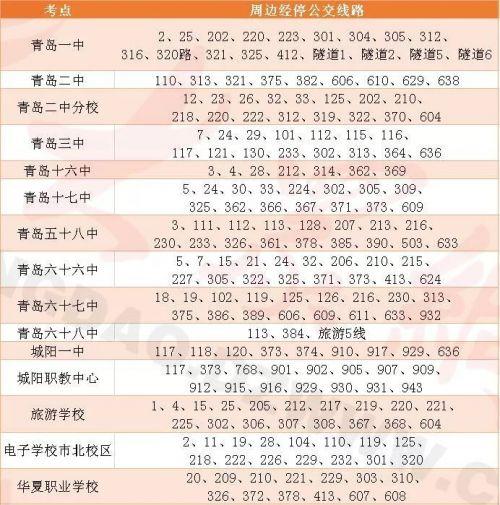 | 考点 | 周边经停公交线路 |
|---|---|
| 青岛一中 | 2、25、202、220、223、301、304、305、312、316、320路、321、325、412、隧道1、隧道2、隧道5、隧道6 |
| 青岛二中 | 110、313、321、375、382、606、610、629、638 |
| 青岛二中分校 | 12、23、26、32、33、125、202、210、218、220、222、312、319、322、370、604 |
| 青岛三中 | 7、24、29、101、112、115、116、117、121、130、233、302、313、364、636 |
| 青岛十六中 | 3、4、28、212、314、362、369 |
| 青岛十七中 | 5、24、30、33、224、302、305、309、325、362、366、367、371、373、609 |
| 青岛五十八中 | 3、111、112、113、128、207、213、216、230、233、326、361、378、385、390、503、633 |
| 青岛六十六中 | 5、7、15、21、24、32、206、210、215、227、305、322、325、371、373、413、624 |
| 青岛六十七中 | 18、19、102、119、125、126、216、230、313、375、386、389、606、609、611、633、932 |
| 青岛六十八中 | 113、384、旅游5线 |
| 城阳一中 | 117、118、120、373、374、910、917、929、636 |
| 城阳职教中心 | 117、373、768、901、902、905、907、909、912、915、916、929、930、931、943 |
| 旅游学校 | 1、4、15、25、205、212、217、219、220、221、225、302、306、307、308、367、368、604 |
| 电子学校市北校区 | 2、11、19、28、104、110、119、125、218、222、226、229、232、301、320 |
| 华夏职业学校 | 20、209、210、221、229、303、310、326、372、378、413、607、608 |